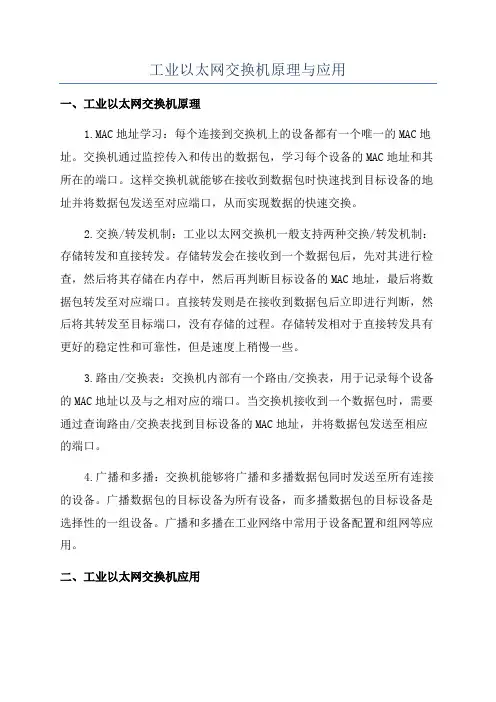 工业以太网交换机原理与应用

一、工业以太网交换机原理

1.MAC 地址学习：每个连接到交换机上的设备都有一个唯一的 MAC 地址。交换机通过监控传入和传出的数据包，学习每个设备的 MAC 地址和其所在的端口。这样交换机就能够在接收到数据包时快速找到目标设备的地址并将数据包发送至对应端口，从而实现数据的快速交换。

2.交换/转发机制：工业以太网交换机一般支持两种交换/转发机制：存储转发和直接转发。存储转发会在接收到一个数据包后，先对其进行检查，然后将其存储在内存中，然后再判断目标设备的 MAC 地址，最后将数据包转发至对应端口。直接转发则是在接收到数据包后立即进行判断，然后将其转发至目标端口，没有存储的过程。存储转发相对于直接转发具有更好的稳定性和可靠性，但是速度上稍慢一些。

3.路由/交换表：交换机内部有一个路由/交换表，用于记录每个设备的 MAC 地址以及与之相对应的端口。当交换机接收到一个数据包时，需要通过查询路由/交换表找到目标设备的 MAC 地址，并将数据包发送至相应的端口。

4.广播和多播：交换机能够将广播和多播数据包同时发送至所有连接的设备。广播数据包的目标设备为所有设备，而多播数据包的目标设备是选择性的一组设备。广播和多播在工业网络中常用于设备配置和组网等应用。

二、工业以太网交换机应用